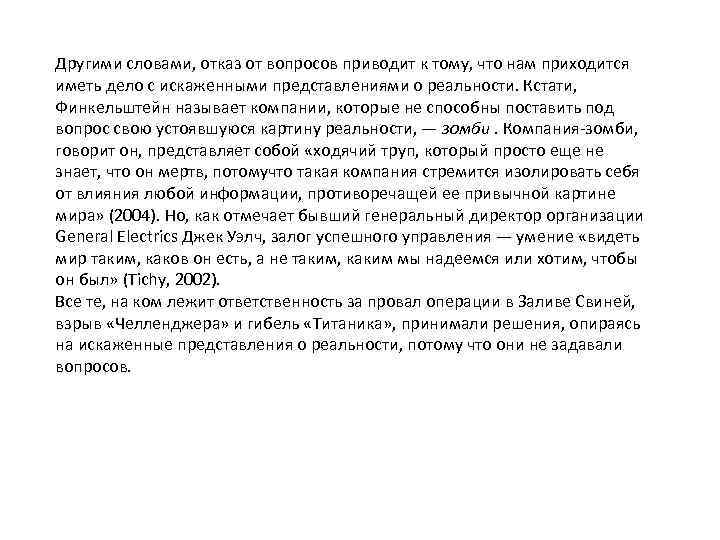 Другими словами, отказ от вопросов приводит к тому, что нам приходится иметь дело с искаженными представлениями о реальности. Кстати, Финкельштейн называет компании, которые не способны поставить под вопрос свою устоявшуюся картину реальности, — зомби . Компания-зомби, говорит он, представляет собой «ходячий труп, который просто еще не знает, что он мертв, потомучто такая компания стремится изолировать себя от влияния любой информации, противоречащей ее привычной картине мира» (2004). Но, как отмечает бывший генеральный директор организации General Electrics Джек Уэлч, залог успешного управления — умение «видеть мир таким, каков он есть, а не таким, каким мы надеемся или хотим, чтобы он был» (Tichy, 2002).
Все те, на ком лежит ответственность за провал операции в Заливе Свиней, взрыв «Челленджера» и гибель «Титаника», принимали решения, опираясь на искаженные представления о реальности, потому что они не задавали вопросов.